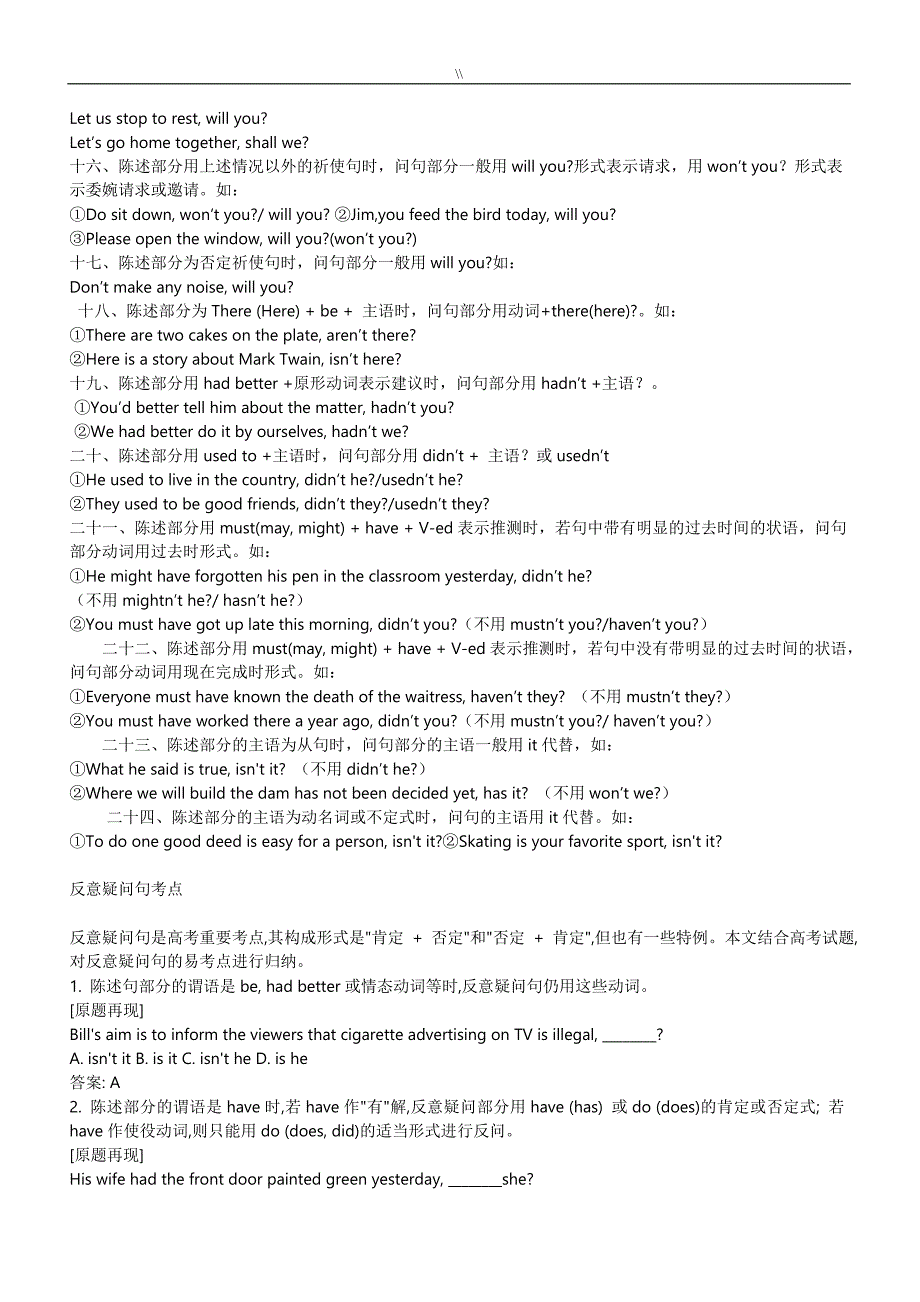 \\

Let us stop to rest, will you?

Let's go home together, shall we?

十六、陈述部分用上述情况以外的祈使句时，问句部分一般用 will you?形式表示请求，用 won't you？形式表示委婉请求或邀请。如：

①Do sit down, won't you?/ will you? ②Jim,you feed the bird today, will you?

③Please open the window, will you?(won't you?)

十七、陈述部分为否定祈使句时，问句部分一般用 will you?如：

Don't make any noise, will you?

十八、陈述部分为 There (Here) + be + 主语时，问句部分用动词+there(here)?。如：

①There are two cakes on the plate, aren't there?

②Here is a story about Mark Twain, isn't here?

十九、陈述部分用 had better +原形动词表示建议时，问句部分用 hadn't +主语？。

①You'd better tell him about the matter, hadn't you?

②We had better do it by ourselves, hadn't we?

二十、陈述部分用 used to +主语时，问句部分用 didn't + 主语？或 usedn't

①He used to live in the country, didn't he?/usedn't he?

②They used to be good friends, didn't they?/usedn't they?

二十一、陈述部分用 must(may, might) + have + V-ed 表示推测时，若句中带有明显的过去时间的状语，问句部分动词用过去时形式。如：

①He might have forgotten his pen in the classroom yesterday, didn't he?

（不用 mightn't he?/ hasn't he?）

②You must have got up late this morning, didn't you?（不用 mustn't you?/haven't you?）

二十二、陈述部分用 must(may, might) + have + V-ed 表示推测时，若句中没有带明显的过去时间的状语，问句部分动词用现在完成时形式。如：

①Everyone must have known the death of the waitress, haven't they? （不用 mustn't they?）

②You must have worked there a year ago, didn't you?（不用 mustn't you?/ haven't you?）

二十三、陈述部分的主语为从句时，问句部分的主语一般用 it 代替，如：

①What he said is true, isn't it? （不用 didn't he?）

②Where we will build the dam has not been decided yet, has it? （不用 won't we?）

二十四、陈述部分的主语为动名词或不定式时，问句的主语用 it 代替。如：

①To do one good deed is easy for a person, isn't it?②Skating is your favorite sport, isn't it?

反意疑问句考点

反意疑问句是高考重要考点,其构成形式是"肯定 + 否定"和"否定 + 肯定",但也有一些特例。本文结合高考试题,对反意疑问句的易考点进行归纳。

1. 陈述句部分的谓语是 be, had better 或情态动词等时,反意疑问句仍用这些动词。

[原题再现]

Bill's aim is to inform the viewers that cigarette advertising on TV is illegal, ________?

A. isn't it B. is it C. isn't he D. is he

答案: A

2. 陈述部分的谓语是 have 时,若 have 作"有"解,反意疑问部分用 have (has) 或 do (does)的肯定或否定式; 若 have 作使役动词,则只能用 do (does, did)的适当形式进行反问。

[原题再现]

His wife had the front door painted green yesterday, ________she?